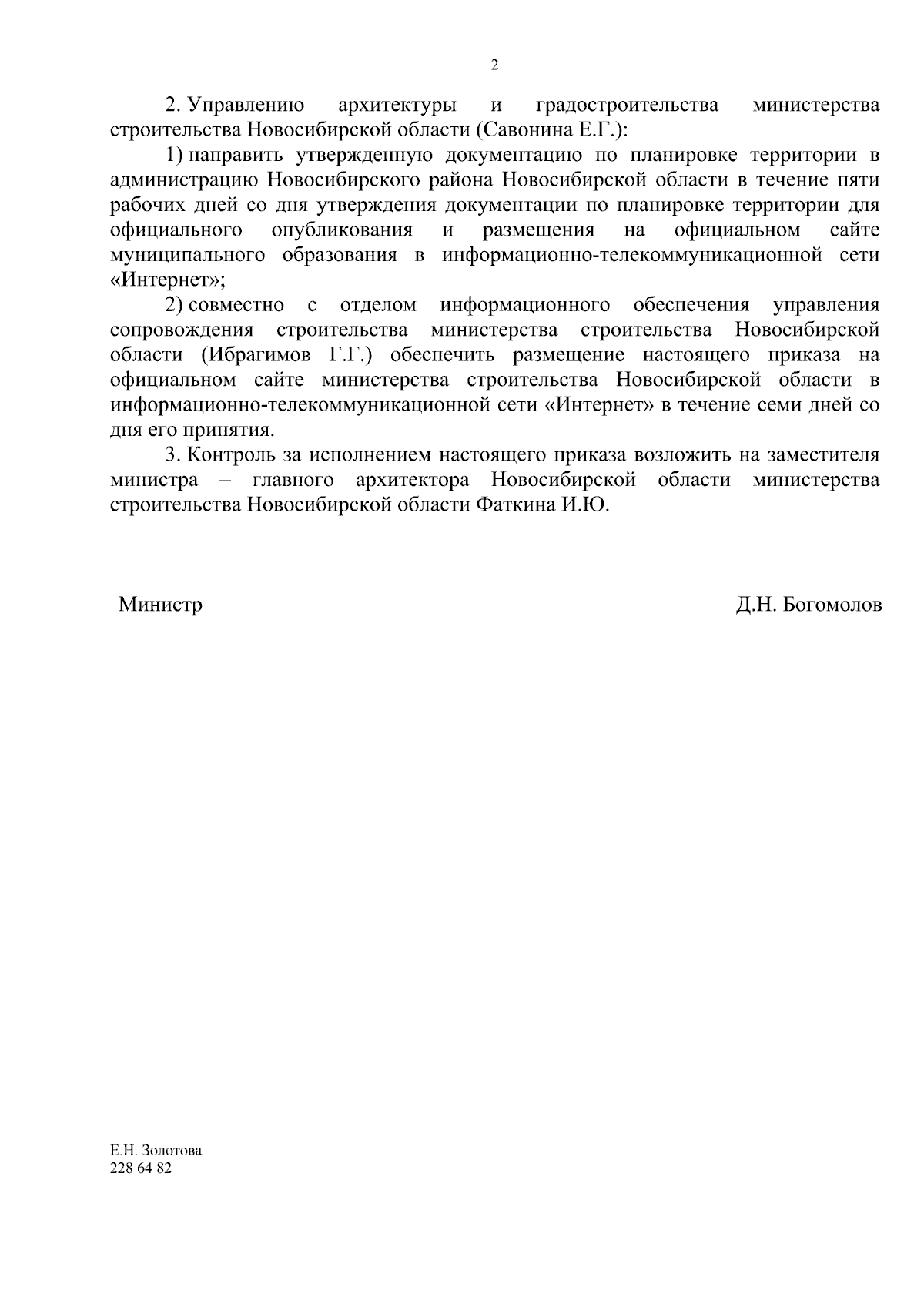 2

2. Управлению архитектуры и градостроительства министерства строительства Новосибирской области (Савонина Е.Г.):

1) направить утвержденную документацию по планировке территории в администрацию Новосибирского района Новосибирской области в течение пяти рабочих дней со дня утверждения документации по планировке территории для официального опубликования и размещения на официальном сайте муниципального образования в информационно-телекоммуникационной сети «Интернет»;

2) совместно с отделом информационного обеспечения управления сопровождения строительства министерства строительства Новосибирской области (Ибрагимов Г.Г.) обеспечить размещение настоящего приказа на официальном сайте министерства строительства Новосибирской области в информационно-телекоммуникационной сети «Интернет» в течение семи дней со дня его принятия.

3. Контроль за исполнением настоящего приказа возложить на заместителя министра – главного архитектора Новосибирской области министерства строительства Новосибирской области Фаткина И.Ю.

Министр

Д.Н. Богомолов

Е.Н. Золотова
228 64 82